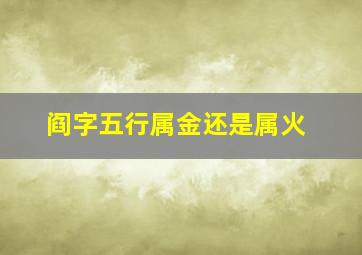 阎字五行属金还是属火